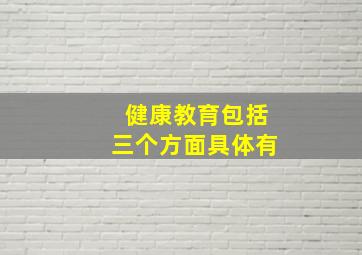 健康教育包括
三个方面具体有